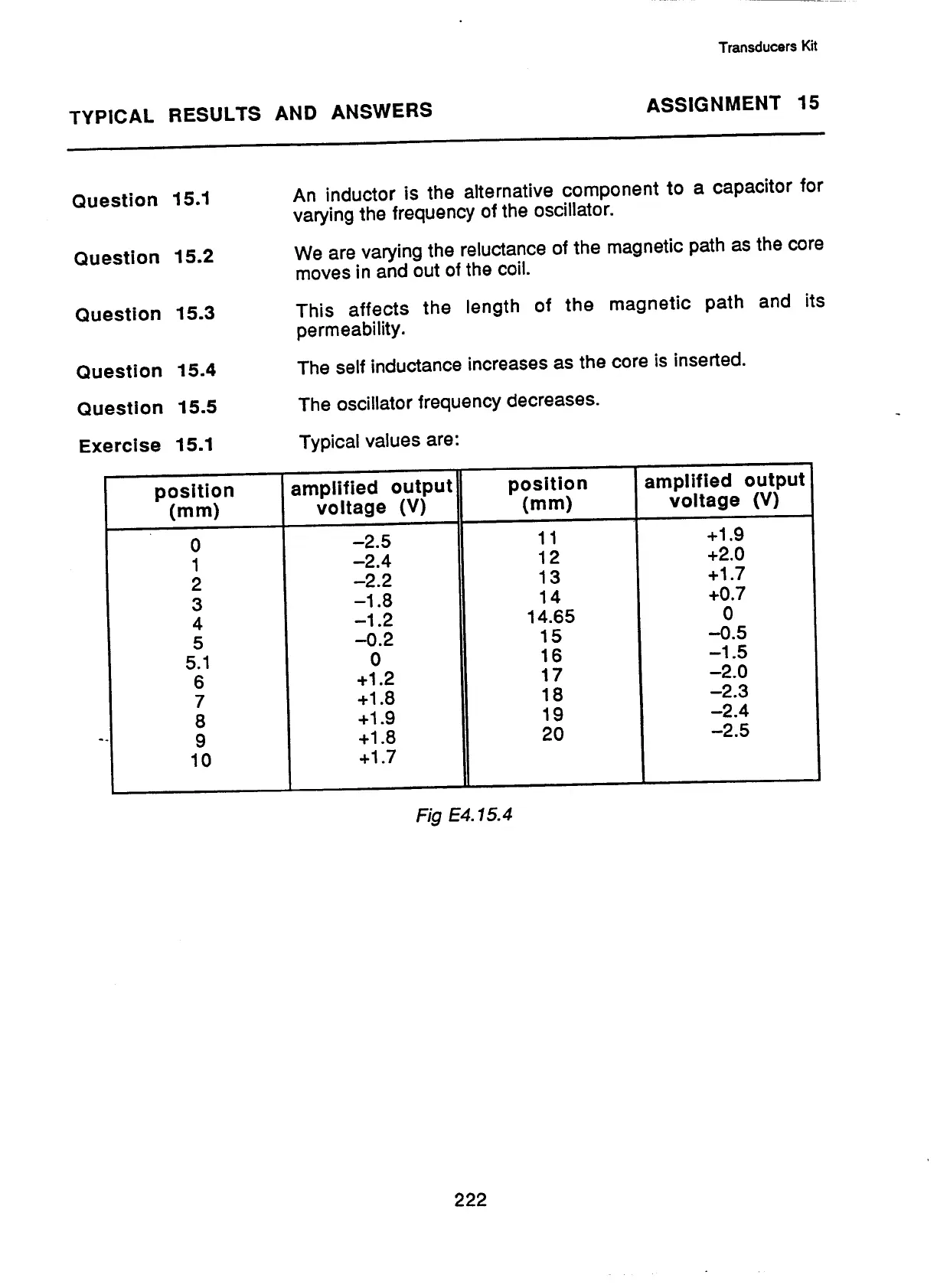 Transducers Kit

TYPICAL RESULTS AND ANSWERS

ASSIGNMENT 15

Question 15.1
An inductor is the alternative component to a capacitor for varying the frequency of the oscillator.

Question 15.2
We are varying the reluctance of the magnetic path as the core moves in and out of the coil.

Question 15.3
This affects the length of the magnetic path and its permeability.

Question 15.4
The self inductance increases as the core is inserted.

Question 15.5
The oscillator frequency decreases.

Exercise 15.1
Typical values are:

| position (mm) | amplified output voltage (V) | position (mm) | amplified output voltage (V) |
|---|---|---|---|
| 0 | –2.5 | 11 | +1.9 |
| 1 | –2.4 | 12 | +2.0 |
| 2 | –2.2 | 13 | +1.7 |
| 3 | –1.8 | 14 | +0.7 |
| 4 | –1.2 | 14.65 | 0 |
| 5 | –0.2 | 15 | –0.5 |
| 5.1 | 0 | 16 | –1.5 |
| 6 | +1.2 | 17 | –2.0 |
| 7 | +1.8 | 18 | –2.3 |
| 8 | +1.9 | 19 | –2.4 |
| 9 | +1.8 | 20 | –2.5 |
| 10 | +1.7 | | |

Fig E4.15.4

222